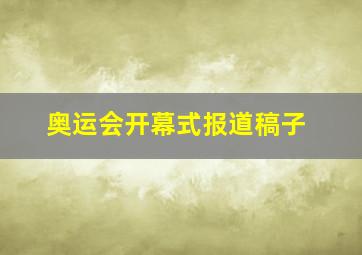 奥运会开幕式报道稿子